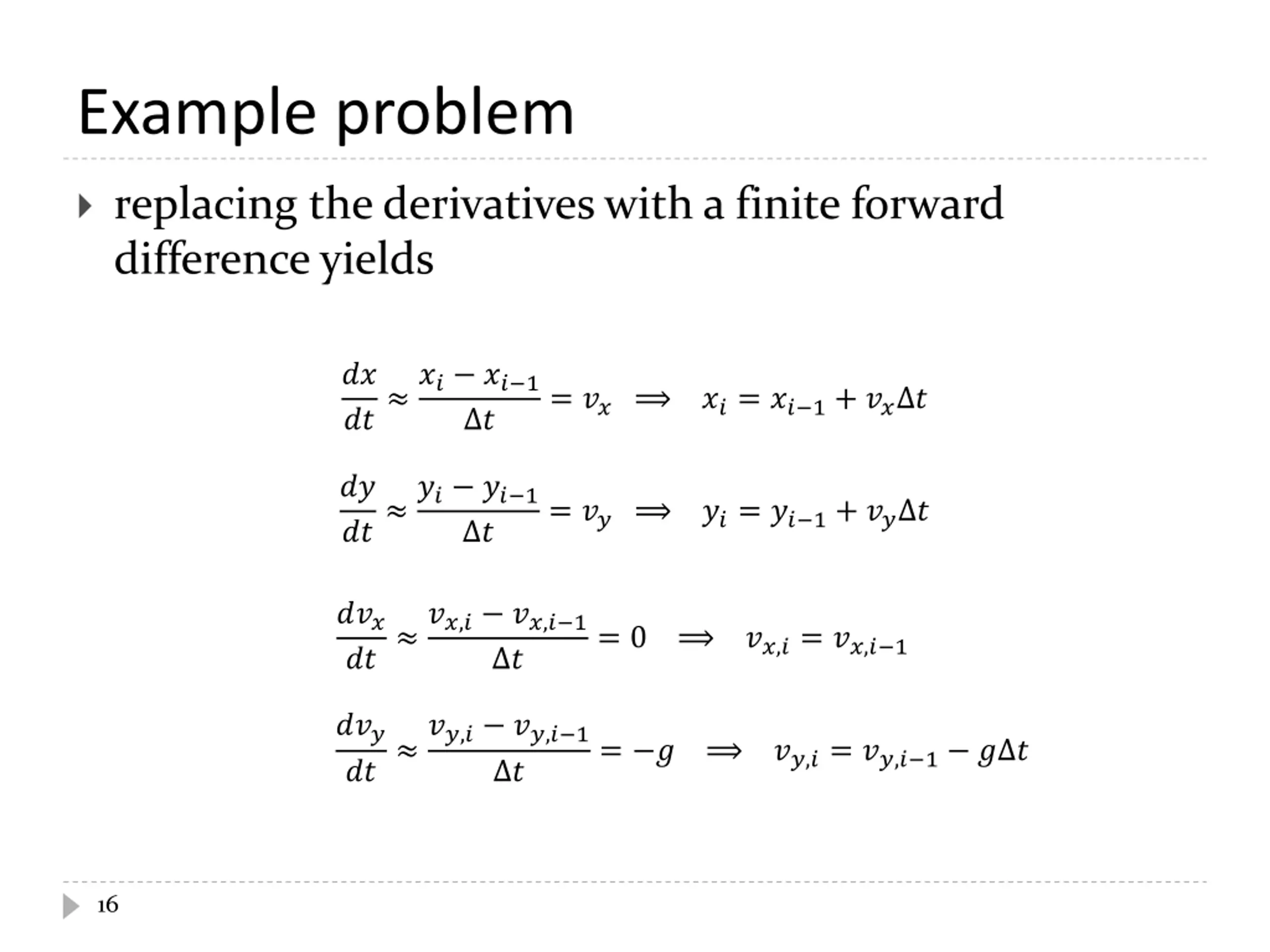 Example problem

replacing the derivatives with a finite forward difference yields

$\frac{dx}{dt} \approx \frac{x_i - x_{i-1}}{\Delta t} = v_x \implies x_i = x_{i-1} + v_x \Delta t$

$\frac{dy}{dt} \approx \frac{y_i - y_{i-1}}{\Delta t} = v_y \implies y_i = y_{i-1} + v_y \Delta t$

$\frac{dv_x}{dt} \approx \frac{v_{x,i} - v_{x,i-1}}{\Delta t} = 0 \implies v_{x,i} = v_{x,i-1}$

$\frac{dv_y}{dt} \approx \frac{v_{y,i} - v_{y,i-1}}{\Delta t} = -g \implies v_{y,i} = v_{y,i-1} - g\Delta t$

16